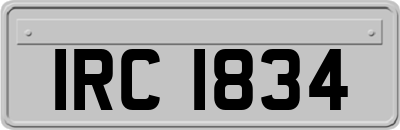 IRC 1834